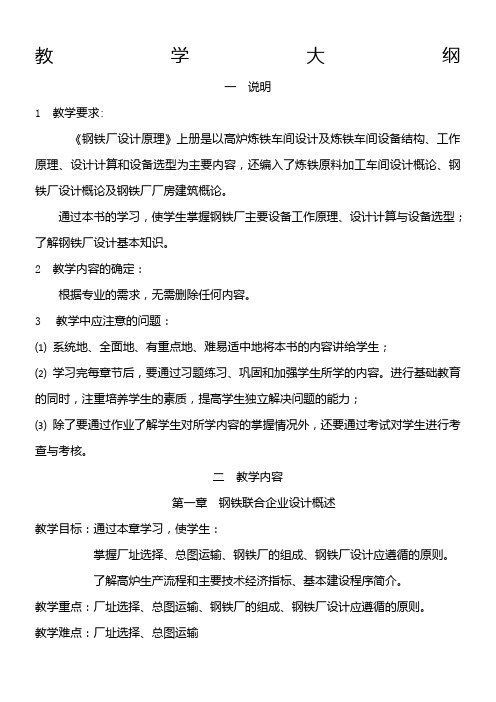 教 学 大 纲

一 说明

1 教学要求:

《钢铁厂设计原理》上册是以高炉炼铁车间设计及炼铁车间设备结构、工作原理、设计计算和设备选型为主要内容，还编入了炼铁原料加工车间设计概论、钢铁厂设计概论及钢铁厂厂房建筑概论。

通过本书的学习，使学生掌握钢铁厂主要设备工作原理、设计计算与设备选型；了解钢铁厂设计基本知识。

2 教学内容的确定：

根据专业的需求，无需删除任何内容。

3 教学中应注意的问题：

(1) 系统地、全面地、有重点地、难易适中地将本书的内容讲给学生；

(2) 学习完每章节后，要通过习题练习、巩固和加强学生所学的内容。进行基础教育的同时，注重培养学生的素质，提高学生独立解决问题的能力；

(3) 除了要通过作业了解学生对所学内容的掌握情况外，还要通过考试对学生进行考查与考核。

二 教学内容

第一章 钢铁联合企业设计概述

教学目标：通过本章学习，使学生：

掌握厂址选择、总图运输、钢铁厂的组成、钢铁厂设计应遵循的原则。

了解高炉生产流程和主要技术经济指标、基本建设程序简介。

教学重点：厂址选择、总图运输、钢铁厂的组成、钢铁厂设计应遵循的原则。

教学难点：厂址选择、总图运输